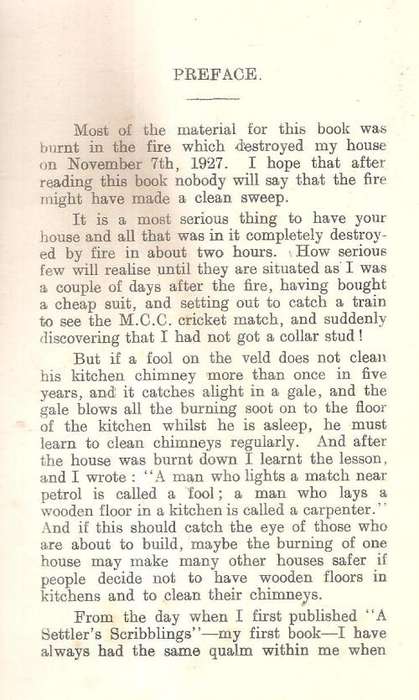 PREFACE.

Most of the material for this book was burnt in the fire which destroyed my house on November 7th, 1927. I hope that after reading this book nobody will say that the fire might have made a clean sweep.

It is a most serious thing to have your house and all that was in it completely destroyed by fire in about two hours. How serious few will realise until they are situated as I was a couple of days after the fire, having bought a cheap suit, and setting out to catch a train to see the M.C.C. cricket match, and suddenly discovering that I had not got a collar stud!

But if a fool on the veld does not clean his kitchen chimney more than once in five years, and it catches alight in a gale, and the gale blows all the burning soot on to the floor of the kitchen whilst he is asleep, he must learn to clean chimneys regularly. And after the house was burnt down I learnt the lesson, and I wrote: "A man who lights a match near petrol is called a fool; a man who lays a wooden floor in a kitchen is called a carpenter." And if this should catch the eye of those who are about to build, maybe the burning of one house may make many other houses safer if people decide not to have wooden floors in kitchens and to clean their chimneys.

From the day when I first published "A Settler's Scribblings"—my first book—I have always had the same qualm within me when